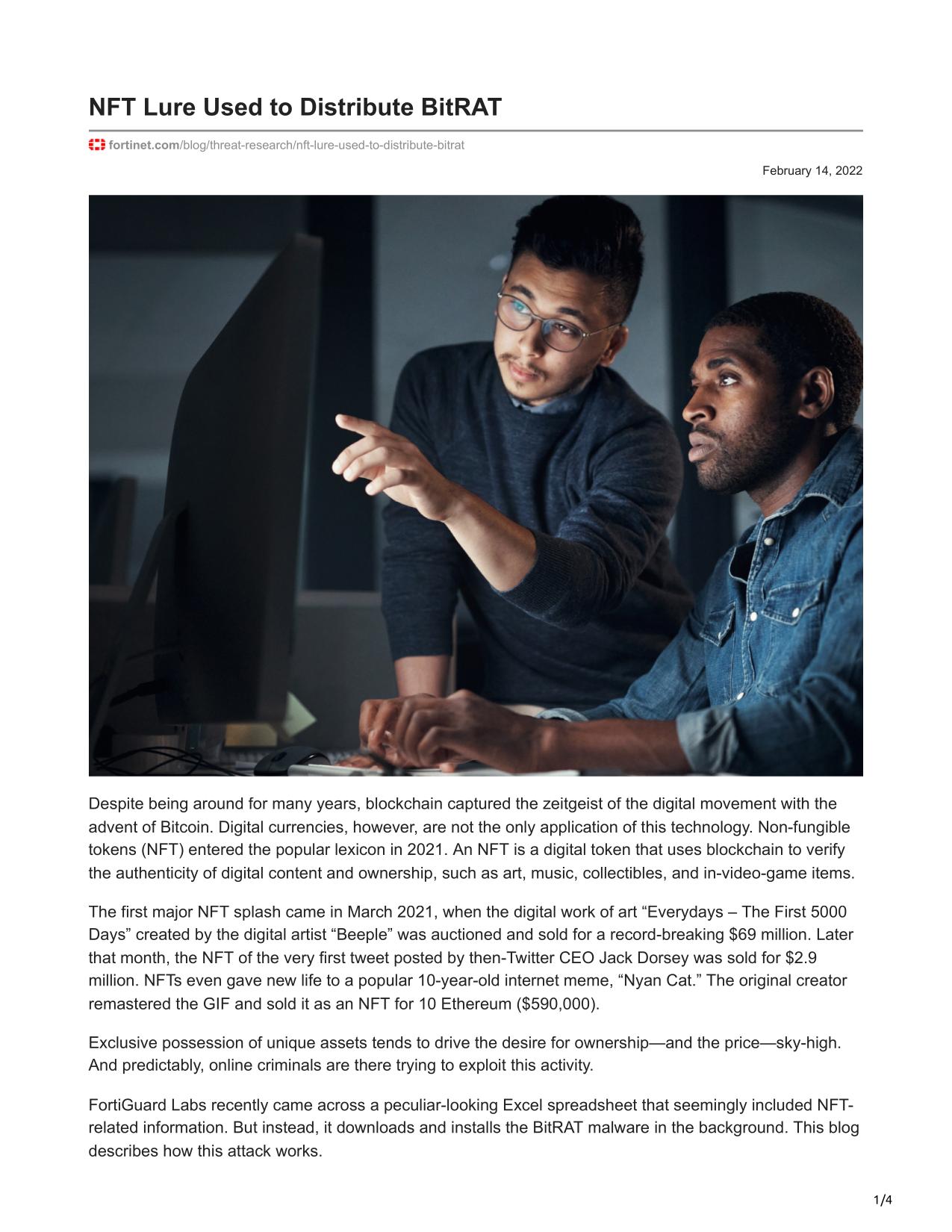 NFT Lure Used to Distribute BitRAT

fortinet.com/blog/threat-research/nft-lure-used-to-distribute-bitrat

February 14, 2022

Despite being around for many years, blockchain captured the zeitgeist of the digital movement with the advent of Bitcoin. Digital currencies, however, are not the only application of this technology. Non-fungible tokens (NFT) entered the popular lexicon in 2021. An NFT is a digital token that uses blockchain to verify the authenticity of digital content and ownership, such as art, music, collectibles, and in-video-game items.

The first major NFT splash came in March 2021, when the digital work of art “Everydays – The First 5000 Days” created by the digital artist “Beeple” was auctioned and sold for a record-breaking $69 million. Later that month, the NFT of the very first tweet posted by then-Twitter CEO Jack Dorsey was sold for $2.9 million. NFTs even gave new life to a popular 10-year-old internet meme, “Nyan Cat.” The original creator remastered the GIF and sold it as an NFT for 10 Ethereum ($590,000).

Exclusive possession of unique assets tends to drive the desire for ownership—and the price—sky-high. And predictably, online criminals are there trying to exploit this activity.

FortiGuard Labs recently came across a peculiar-looking Excel spreadsheet that seemingly included NFT-related information. But instead, it downloads and installs the BitRAT malware in the background. This blog describes how this attack works.

1/4